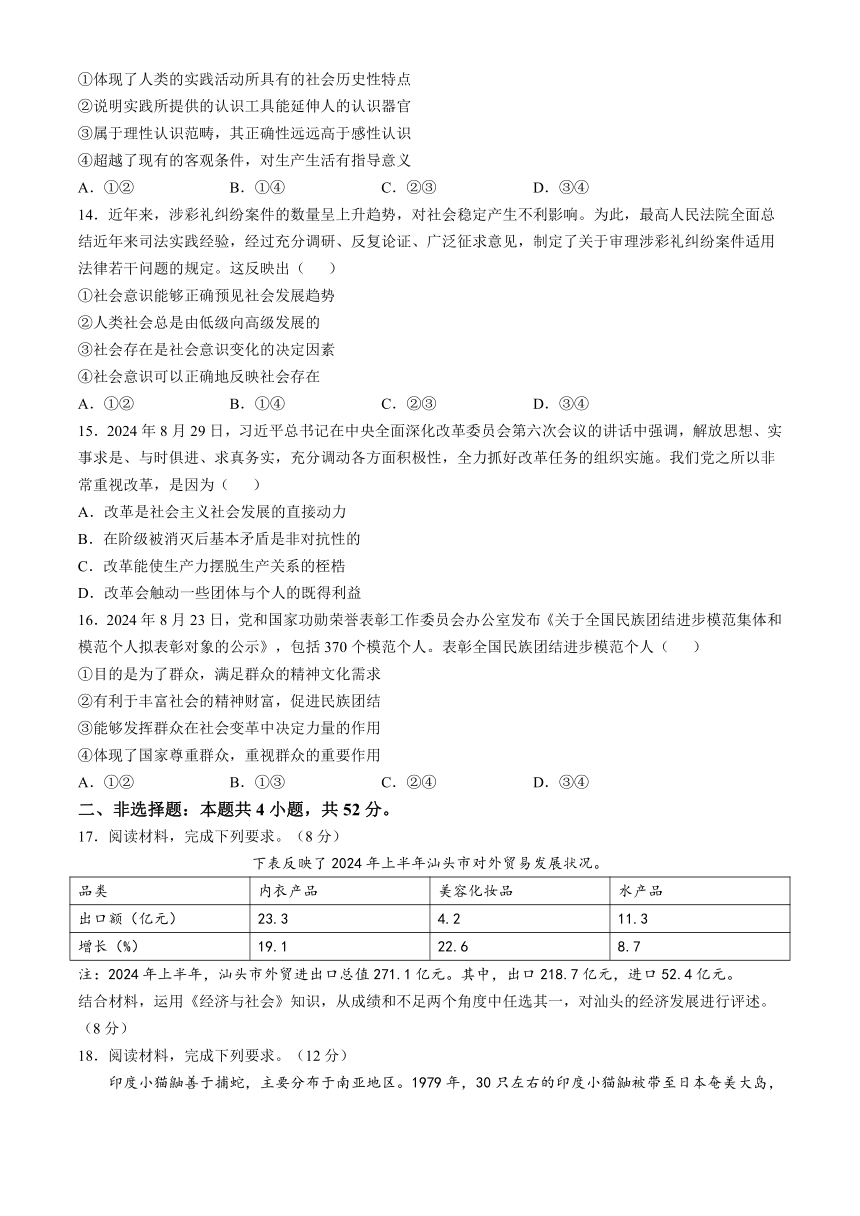 ①体现了人类的实践活动所具有的社会历史性特点
②说明实践所提供的认识工具能延伸人的认识器官
③属于理性认识范畴，其正确性远远高于感性认识
④超越了现有的客观条件，对生产生活有指导意义
A．①②　　B．①④　　C．②③　　D．③④

14．近年来，涉彩礼纠纷案件的数量呈上升趋势，对社会稳定产生不利影响。为此，最高人民法院全面总结近年来司法实践经验，经过充分调研、反复论证、广泛征求意见，制定了关于审理涉彩礼纠纷案件适用法律若干问题的规定。这反映出（　　）
①社会意识能够正确预见社会发展趋势
②人类社会总是由低级向高级发展的
③社会存在是社会意识变化的决定因素
④社会意识可以正确地反映社会存在
A．①②　　B．①④　　C．②③　　D．③④

15．2024 年 8 月 29 日，习近平总书记在中央全面深化改革委员会第六次会议的讲话中强调，解放思想、实事求是、与时俱进、求真务实，充分调动各方面积极性，全力抓好改革任务的组织实施。我们党之所以非常重视改革，是因为（　　）
A．改革是社会主义社会发展的直接动力
B．在阶级被消灭后基本矛盾是非对抗性的
C．改革能使生产力摆脱生产关系的桎梏
D．改革会触动一些团体与个人的既得利益

16．2024 年 8 月 23 日，党和国家功勋荣誉表彰工作委员会办公室发布《关于全国民族团结进步模范集体和模范个人拟表彰对象的公示》，包括 370 个模范个人。表彰全国民族团结进步模范个人（　　）
①目的是为了群众，满足群众的精神文化需求
②有利于丰富社会的精神财富，促进民族团结
③能够发挥群众在社会变革中决定力量的作用
④体现了国家尊重群众，重视群众的重要作用
A．①②　　B．①③　　C．②④　　D．③④

二、非选择题：本题共 4 小题，共 52 分。
17．阅读材料，完成下列要求。（8 分）
下表反映了 2024 年上半年汕头市对外贸易发展状况。

| 品类 | 内衣产品 | 美容化妆品 | 水产品 |
|---|---|---|---|
| 出口额（亿元） | 23.3 | 4.2 | 11.3 |
| 增长（%） | 19.1 | 22.6 | 8.7 |

注：2024 年上半年，汕头市外贸进出口总值 271.1 亿元。其中，出口 218.7 亿元，进口 52.4 亿元。
结合材料，运用《经济与社会》知识，从成绩和不足两个角度中任选其一，对汕头的经济发展进行评述。（8 分）

18．阅读材料，完成下列要求。（12 分）
印度小猫鼬善于捕蛇，主要分布于南亚地区。1979 年，30 只左右的印度小猫鼬被带至日本奄美大岛，